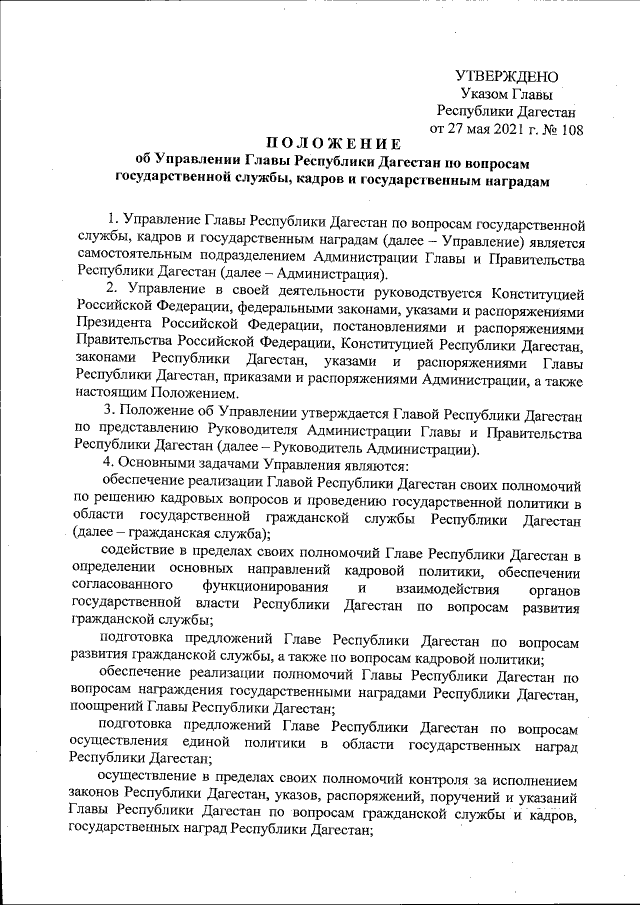 УТВЕРЖДЕНО
Указом Главы
Республики Дагестан
от 27 мая 2021 г. № 108

ПОЛОЖЕНИЕ
об Управлении Главы Республики Дагестан по вопросам государственной службы, кадров и государственным наградам

1. Управление Главы Республики Дагестан по вопросам государственной службы, кадров и государственным наградам (далее – Управление) является самостоятельным подразделением Администрации Главы и Правительства Республики Дагестан (далее – Администрация).

2. Управление в своей деятельности руководствуется Конституцией Российской Федерации, федеральными законами, указами и распоряжениями Президента Российской Федерации, постановлениями и распоряжениями Правительства Российской Федерации, Конституцией Республики Дагестан, законами Республики Дагестан, указами и распоряжениями Главы Республики Дагестан, приказами и распоряжениями Администрации, а также настоящим Положением.

3. Положение об Управлении утверждается Главой Республики Дагестан по представлению Руководителя Администрации Главы и Правительства Республики Дагестан (далее – Руководитель Администрации).

4. Основными задачами Управления являются:

обеспечение реализации Главой Республики Дагестан своих полномочий по решению кадровых вопросов и проведению государственной политики в области государственной гражданской службы Республики Дагестан (далее – гражданская служба);

содействие в пределах своих полномочий Главе Республики Дагестан в определении основных направлений кадровой политики, обеспечении согласованного функционирования и взаимодействия органов государственной власти Республики Дагестан по вопросам развития гражданской службы;

подготовка предложений Главе Республики Дагестан по вопросам развития гражданской службы, а также по вопросам кадровой политики;

обеспечение реализации полномочий Главы Республики Дагестан по вопросам награждения государственными наградами Республики Дагестан, поощрений Главы Республики Дагестан;

подготовка предложений Главе Республики Дагестан по вопросам осуществления единой политики в области государственных наград Республики Дагестан;

осуществление в пределах своих полномочий контроля за исполнением законов Республики Дагестан, указов, распоряжений, поручений и указаний Главы Республики Дагестан по вопросам гражданской службы и кадров, государственных наград Республики Дагестан;